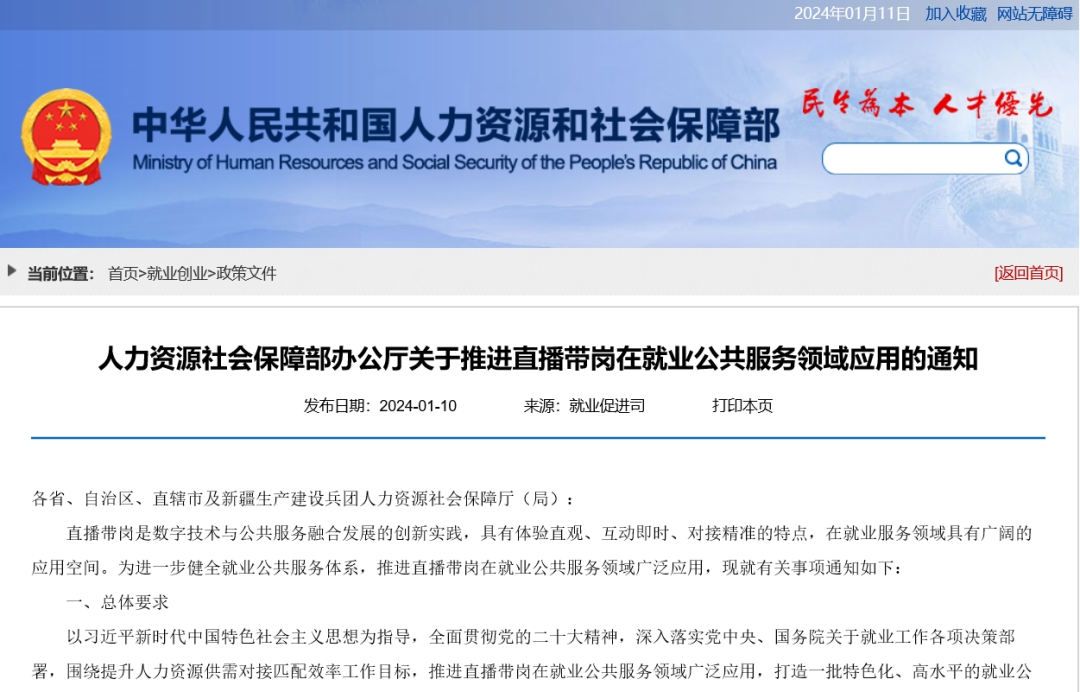 2024年01月11日 加入收藏 网站无障碍

中华人民共和国人力资源和社会保障部
Ministry of Human Resources and Social Security of the People's Republic of China

民生为本 人才优先

当前位置： 首页>就业创业>政策文件

[返回首页]

人力资源社会保障部办公厅关于推进直播带岗在就业公共服务领域应用的通知

发布日期：2024-01-10 来源：就业促进司 打印本页

各省、自治区、直辖市及新疆生产建设兵团人力资源社会保障厅（局）：

直播带岗是数字技术与公共服务融合发展的创新实践，具有体验直观、互动即时、对接精准的特点，在就业服务领域具有广阔的应用空间。为进一步健全就业公共服务体系，推进直播带岗在就业公共服务领域广泛应用，现就有关事项通知如下：

一、总体要求

以习近平新时代中国特色社会主义思想为指导，全面贯彻党的二十大精神，深入落实党中央、国务院关于就业工作各项决策部署，围绕提升人力资源供需对接匹配效率工作目标，推进直播带岗在就业公共服务领域广泛应用，打造一批特色化、高水平的就业公